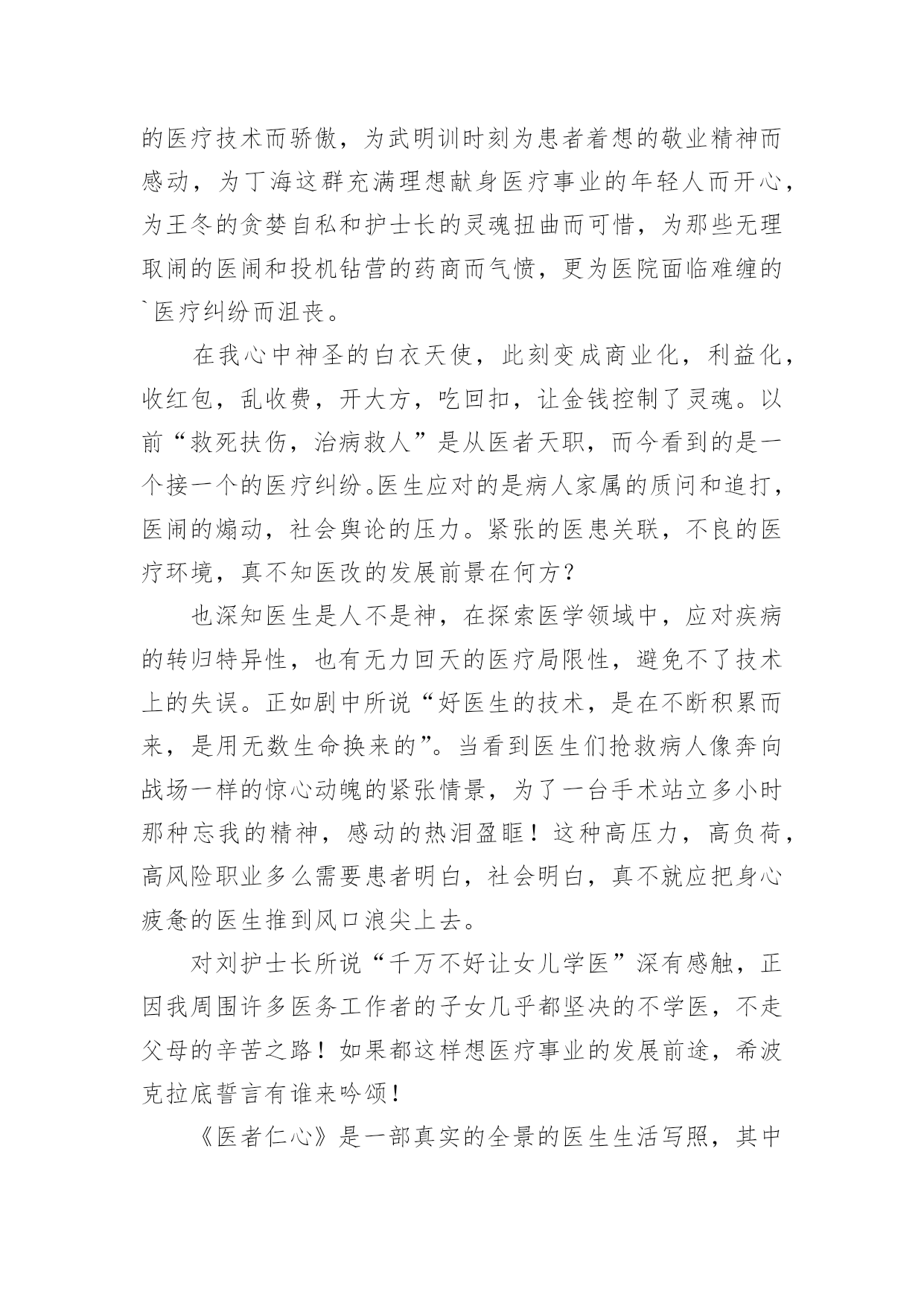 的医疗技术而骄傲，为武明训时刻为患者着想的敬业精神而感动，为丁海这群充满理想献身医疗事业的年轻人而开心，为王冬的贪婪自私和护士长的灵魂扭曲而可惜，为那些无理取闹的医闹和投机钻营的药商而气愤，更为医院面临难缠的`医疗纠纷而沮丧。

在我心中神圣的白衣天使，此刻变成商业化，利益化，收红包，乱收费，开大方，吃回扣，让金钱控制了灵魂。以前“救死扶伤，治病救人”是从医者天职，而今看到的是一个接一个的医疗纠纷。医生应对的是病人家属的质问和追打，医闹的煽动，社会舆论的压力。紧张的医患关联，不良的医疗环境，真不知医改的发展前景在何方？

也深知医生是人不是神，在探索医学领域中，应对疾病的转归特异性，也有无力回天的医疗局限性，避免不了技术上的失误。正如剧中所说“好医生的技术，是在不断积累而来，是用无数生命换来的”。当看到医生们抢救病人像奔向战场一样的惊心动魄的紧张情景，为了一台手术站立多小时那种忘我的精神，感动的热泪盈眶！这种高压力，高负荷，高风险职业多么需要患者明白，社会明白，真不就应把身心疲惫的医生推到风口浪尖上去。

对刘护士长所说“千万不好让女儿学医”深有感触，正因我周围许多医务工作者的子女几乎都坚决的不学医，不走父母的辛苦之路！如果都这样想医疗事业的发展前途，希波克拉底誓言有谁来吟颂！

《医者仁心》是一部真实的全景的医生生活写照，其中